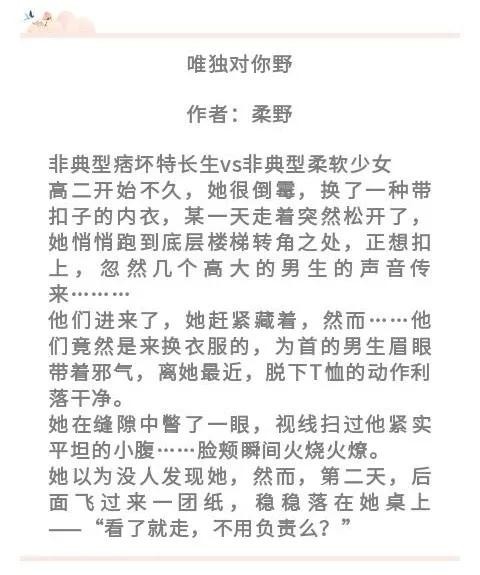 唯独对你野

作者：柔野

非典型痞坏特长生vs非典型柔软少女
高二开始不久，她很倒霉，换了一种带扣子的内衣，某一天走着突然松开了，她悄悄跑到底层楼梯转角之处，正想扣上，忽然几个高大的男生的声音传来………
他们进来了，她赶紧藏着，然而……他们竟然是来换衣服的，为首的男生眉眼带着邪气，离她最近，脱下T恤的动作利落干净。
她在缝隙中瞥了一眼，视线扫过他紧实平坦的小腹……脸颊瞬间火烧火燎。
她以为没人发现她，然而，第二天，后面飞过来一团纸，稳稳落在她桌上——“看了就走，不用负责么？”